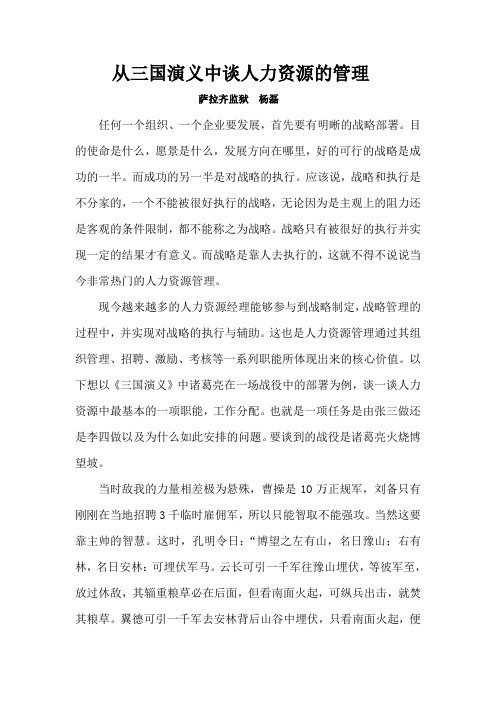 从三国演义中谈人力资源的管理

萨拉齐监狱　杨磊

任何一个组织、一个企业要发展，首先要有明晰的战略部署。目的使命是什么，愿景是什么，发展方向在哪里，好的可行的战略是成功的一半。而成功的另一半是对战略的执行。应该说，战略和执行是不分家的，一个不能被很好执行的战略，无论因为是主观上的阻力还是客观的条件限制，都不能称之为战略。战略只有被很好的执行并实现一定的结果才有意义。而战略是靠人去执行的，这就不得不说说当今非常热门的人力资源管理。

现今越来越多的人力资源经理能够参与到战略制定，战略管理的过程中，并实现对战略的执行与辅助。这也是人力资源管理通过其组织管理、招聘、激励、考核等一系列职能所体现出来的核心价值。以下想以《三国演义》中诸葛亮在一场战役中的部署为例，谈一谈人力资源中最基本的一项职能，工作分配。也就是一项任务是由张三做还是李四做以及为什么如此安排的问题。要谈到的战役是诸葛亮火烧博望坡。

当时敌我的力量相差极为悬殊，曹操是 10 万正规军，刘备只有刚刚在当地招聘 3 千临时雇佣军，所以只能智取不能强攻。当然这要靠主帅的智慧。这时，孔明令曰：“博望之左有山，名曰豫山；右有林，名曰安林：可埋伏军马。云长可引一千军往豫山埋伏，等彼军至，放过休敌，其辎重粮草必在后面，但看南面火起，可纵兵出击，就焚其粮草。翼德可引一千军去安林背后山谷中埋伏，只看南面火起，便